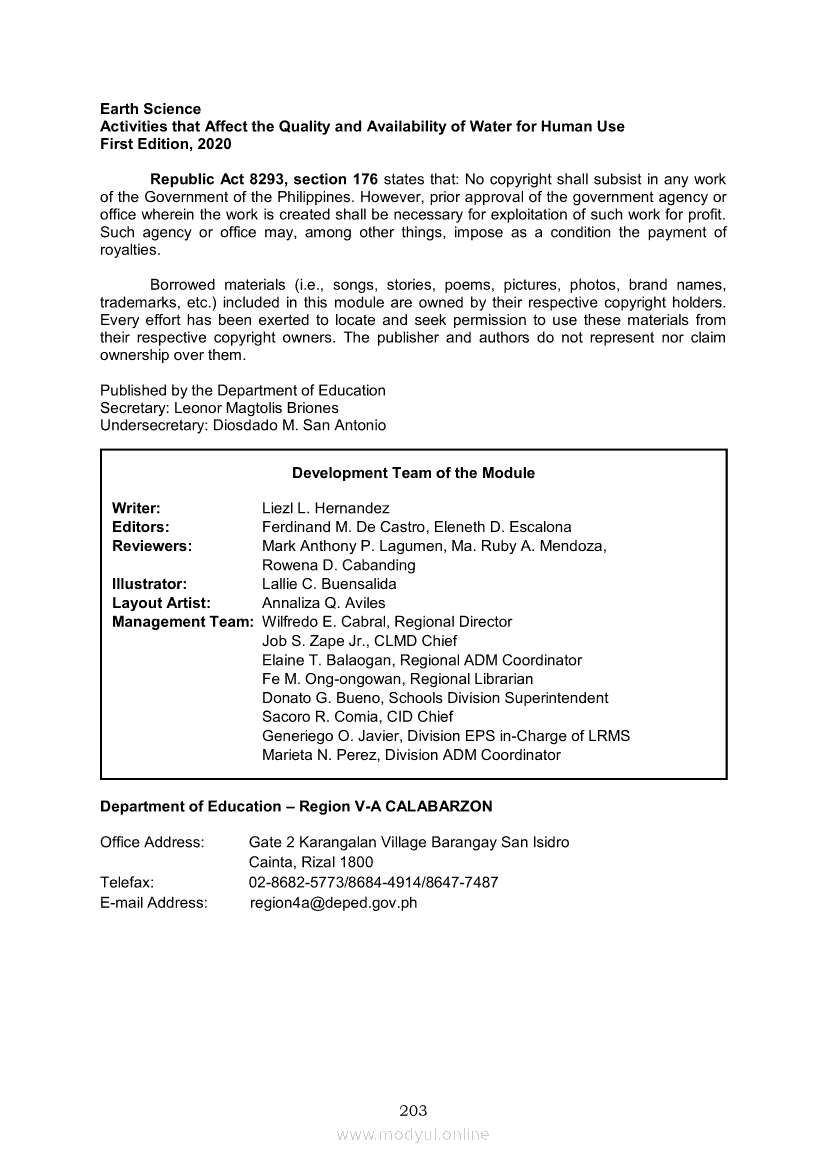 Earth Science
Activities that Affect the Quality and Availability of Water for Human Use
First Edition, 2020

Republic Act 8293, section 176 states that: No copyright shall subsist in any work of the Government of the Philippines. However, prior approval of the government agency or office wherein the work is created shall be necessary for exploitation of such work for profit. Such agency or office may, among other things, impose as a condition the payment of royalties.

Borrowed materials (i.e., songs, stories, poems, pictures, photos, brand names, trademarks, etc.) included in this module are owned by their respective copyright holders. Every effort has been exerted to locate and seek permission to use these materials from their respective copyright owners. The publisher and authors do not represent nor claim ownership over them.

Published by the Department of Education
Secretary: Leonor Magtolis Briones
Undersecretary: Diosdado M. San Antonio

Development Team of the Module

Writer: Liezl L. Hernandez
Editors: Ferdinand M. De Castro, Eleneth D. Escalona
Reviewers: Mark Anthony P. Lagumen, Ma. Ruby A. Mendoza, Rowena D. Cabanding
Illustrator: Lallie C. Buensalida
Layout Artist: Annaliza Q. Aviles
Management Team: Wilfredo E. Cabral, Regional Director
Job S. Zape Jr., CLMD Chief
Elaine T. Balaogan, Regional ADM Coordinator
Fe M. Ong-ongowan, Regional Librarian
Donato G. Bueno, Schools Division Superintendent
Sacoro R. Comia, CID Chief
Generiego O. Javier, Division EPS in-Charge of LRMS
Marieta N. Perez, Division ADM Coordinator

Department of Education – Region V-A CALABARZON

Office Address: Gate 2 Karangalan Village Barangay San Isidro
Cainta, Rizal 1800
Telefax: 02-8682-5773/8684-4914/8647-7487
E-mail Address: region4a@deped.gov.ph

203
www.modyul.online